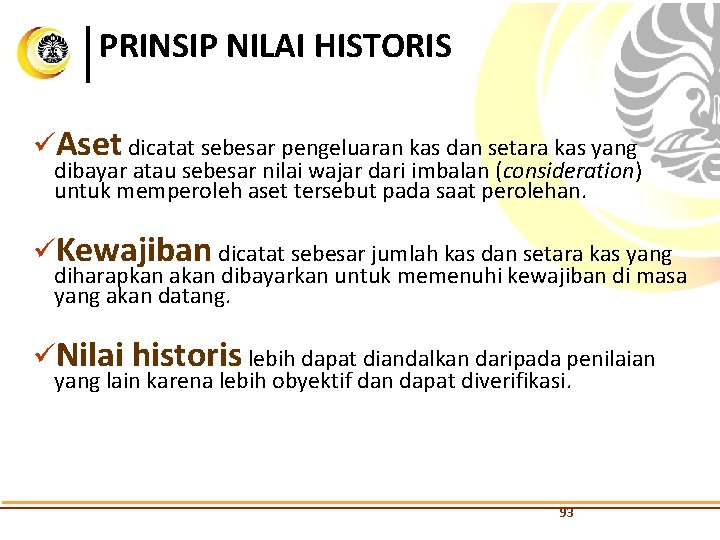 PRINSIP NILAI HISTORIS

✓Aset dicatat sebesar pengeluaran kas dan setara kas yang dibayar atau sebesar nilai wajar dari imbalan (consideration) untuk memperoleh aset tersebut pada saat perolehan.

✓Kewajiban dicatat sebesar jumlah kas dan setara kas yang diharapkan akan dibayarkan untuk memenuhi kewajiban di masa yang akan datang.

✓Nilai historis lebih dapat diandalkan daripada penilaian yang lain karena lebih obyektif dan dapat diverifikasi.

93